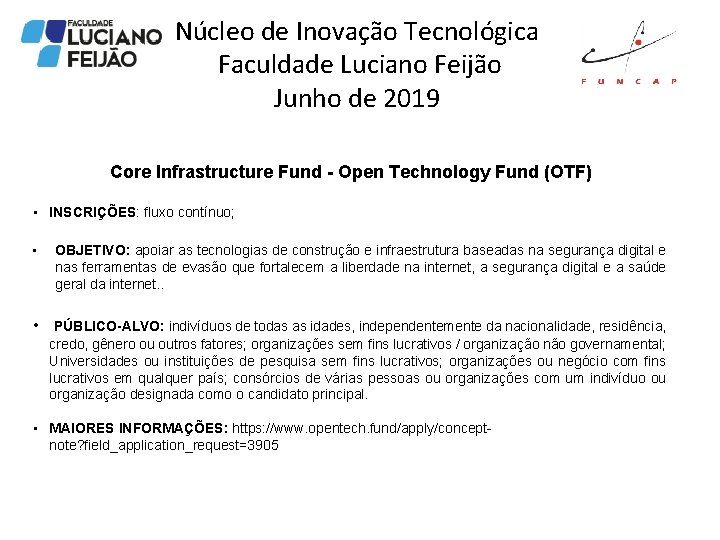 FACULDADE LUCIANO FEIJÃO

Núcleo de Inovação Tecnológica
Faculdade Luciano Feijão
Junho de 2019

FUNCAP

Core Infrastructure Fund - Open Technology Fund (OTF)

• INSCRIÇÕES: fluxo contínuo;

• OBJETIVO: apoiar as tecnologias de construção e infraestrutura baseadas na segurança digital e nas ferramentas de evasão que fortalecem a liberdade na internet, a segurança digital e a saúde geral da internet..

• PÚBLICO-ALVO: indivíduos de todas as idades, independentemente da nacionalidade, residência, credo, gênero ou outros fatores; organizações sem fins lucrativos / organização não governamental; Universidades ou instituições de pesquisa sem fins lucrativos; organizações ou negócio com fins lucrativos em qualquer país; consórcios de várias pessoas ou organizações com um indivíduo ou organização designada como o candidato principal.

• MAIORES INFORMAÇÕES: https://www.opentech.fund/apply/concept-note?field_application_request=3905